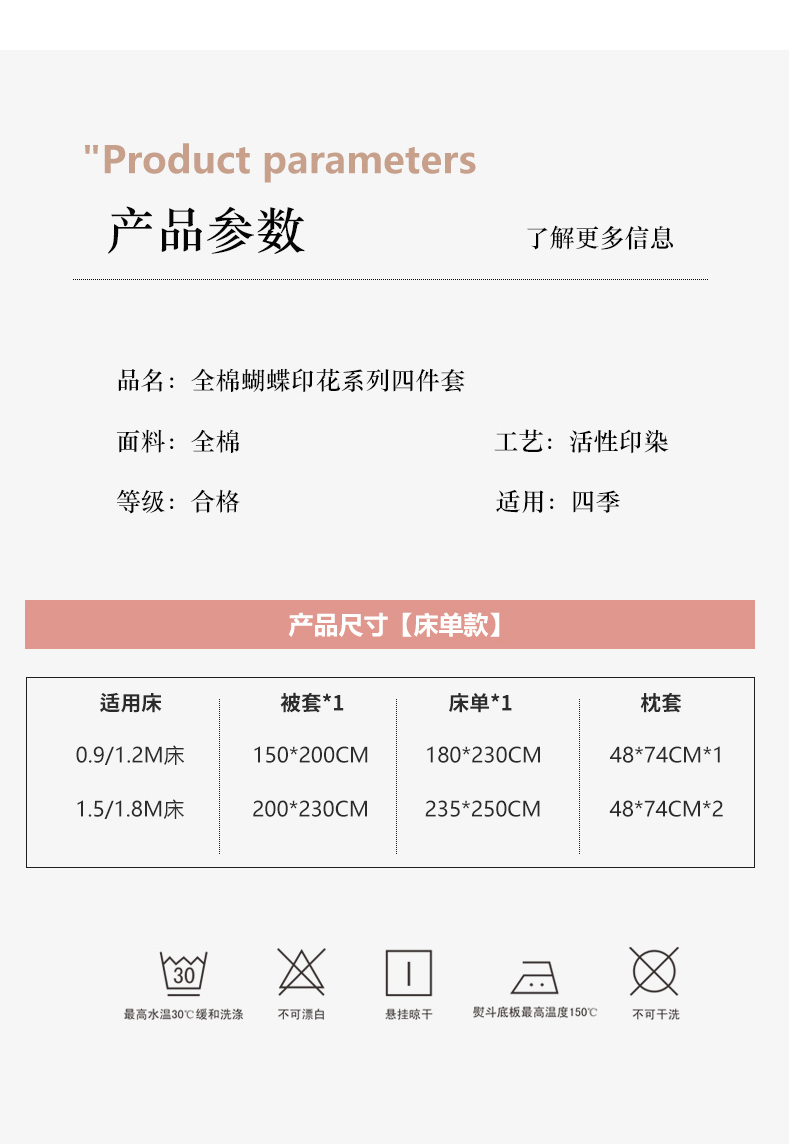 "Product parameters

产品参数

了解更多信息

品名：全棉蝴蝶印花系列四件套

面料：全棉

工艺：活性印染

等级：合格

适用：四季

产品尺寸【床单款】

| 适用床 | 被套*1 | 床单*1 | 枕套 |
|---|---|---|---|
| 0.9/1.2M床 | 150*200CM | 180*230CM | 48*74CM*1 |
| 1.5/1.8M床 | 200*230CM | 235*250CM | 48*74CM*2 |

30

最高水温30℃缓和洗涤

不可漂白

悬挂晾干

熨斗底板最高温度150℃

不可干洗